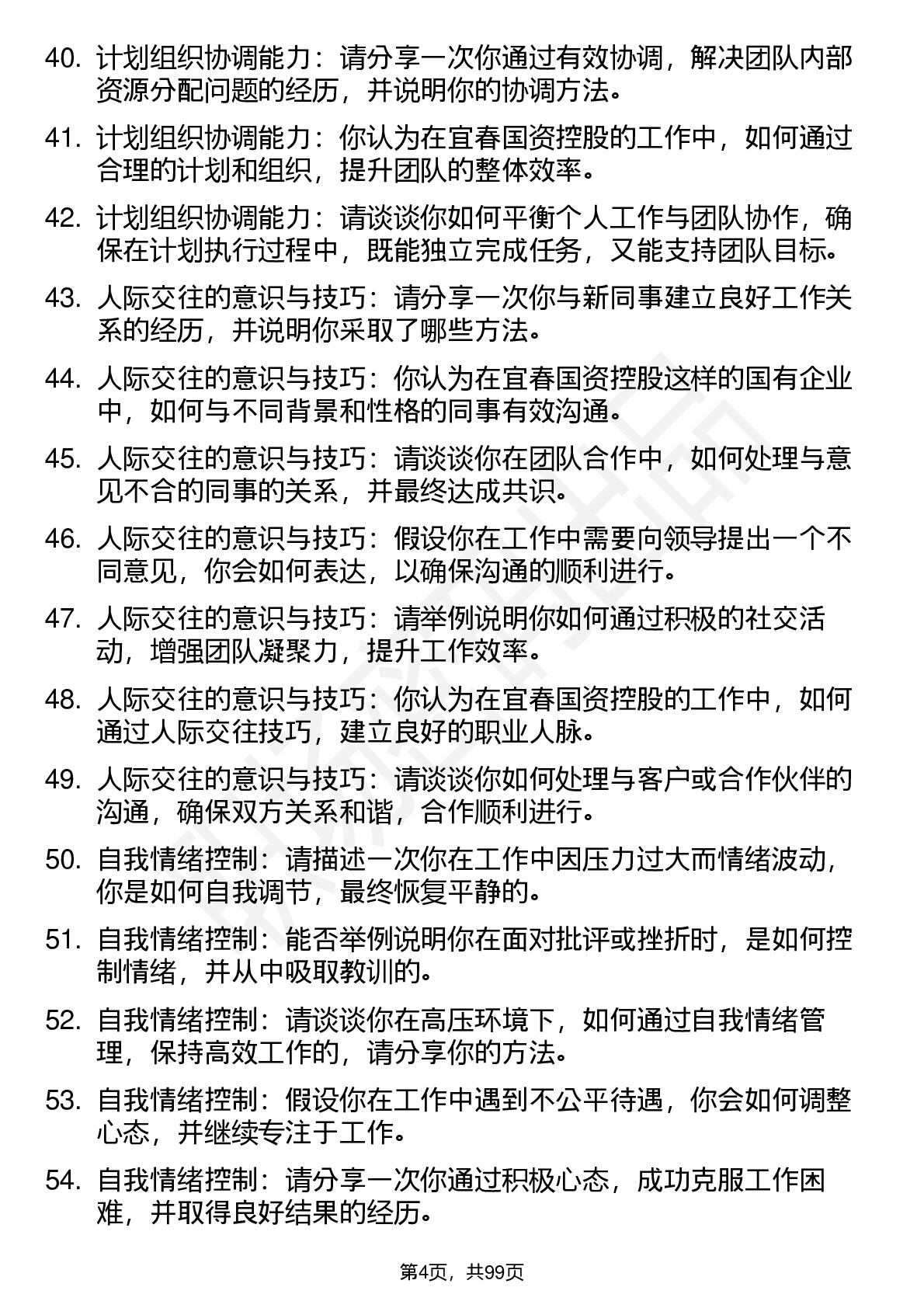 40. 计划组织协调能力：请分享一次你通过有效协调，解决团队内部资源分配问题的经历，并说明你的协调方法。

41. 计划组织协调能力：你认为在宜春国资控股的工作中，如何通过合理的计划和组织，提升团队的整体效率。

42. 计划组织协调能力：请谈谈你如何平衡个人工作与团队协作，确保在计划执行过程中，既能独立完成任务，又能支持团队目标。

43. 人际交往的意识与技巧：请分享一次你与新同事建立良好工作关系的经历，并说明你采取了哪些方法。

44. 人际交往的意识与技巧：你认为在宜春国资控股这样的国有企业中，如何与不同背景和性格的同事有效沟通。

45. 人际交往的意识与技巧：请谈谈你在团队合作中，如何处理与意见不合的同事的关系，并最终达成共识。

46. 人际交往的意识与技巧：假设你在工作中需要向领导提出一个不同意见，你会如何表达，以确保沟通的顺利进行。

47. 人际交往的意识与技巧：请举例说明你如何通过积极的社交活动，增强团队凝聚力，提升工作效率。

48. 人际交往的意识与技巧：你认为在宜春国资控股的工作中，如何通过人际交往技巧，建立良好的职业人脉。

49. 人际交往的意识与技巧：请谈谈你如何处理与客户或合作伙伴的沟通，确保双方关系和谐，合作顺利进行。

50. 自我情绪控制：请描述一次你在工作中因压力过大而情绪波动，你是如何自我调节，最终恢复平静的。

51. 自我情绪控制：能否举例说明你在面对批评或挫折时，是如何控制情绪，并从中吸取教训的。

52. 自我情绪控制：请谈谈你在高压环境下，如何通过自我情绪管理，保持高效工作的，请分享你的方法。

53. 自我情绪控制：假设你在工作中遇到不公平待遇，你会如何调整心态，并继续专注于工作。

54. 自我情绪控制：请分享一次你通过积极心态，成功克服工作困难，并取得良好结果的经历。

第4页，共99页